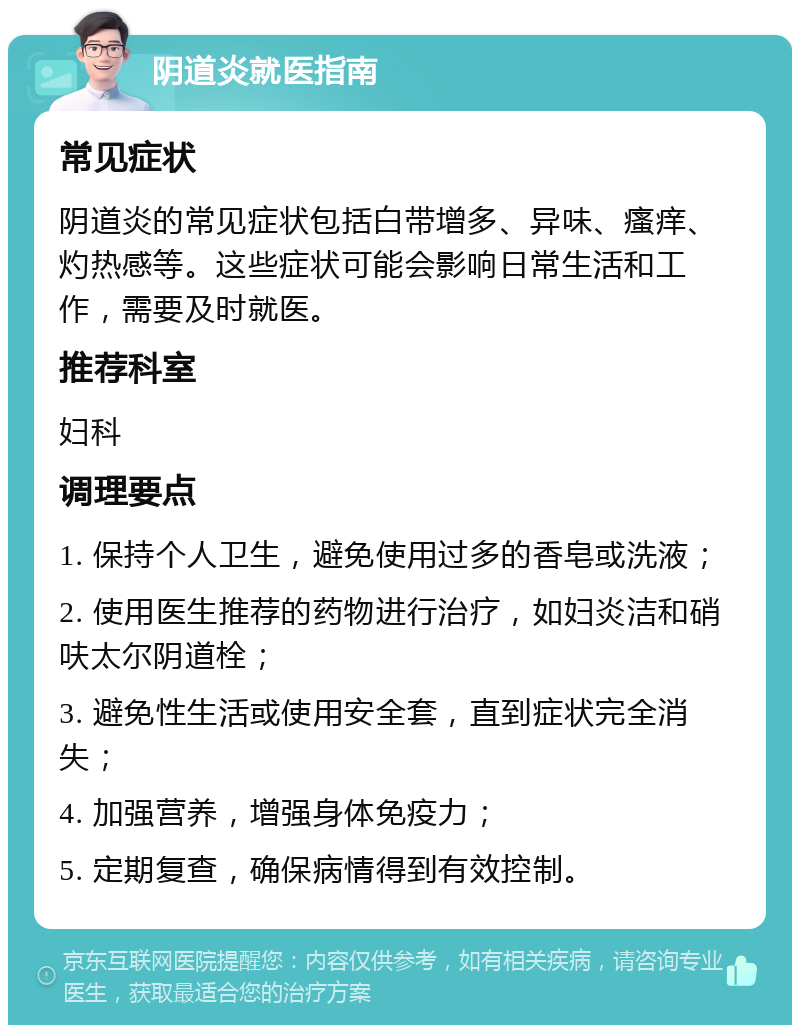 阴道炎就医指南

常见症状

阴道炎的常见症状包括白带增多、异味、瘙痒、灼热感等。这些症状可能会影响日常生活和工作，需要及时就医。

推荐科室

妇科

调理要点

1. 保持个人卫生，避免使用过多的香皂或洗液；

2. 使用医生推荐的药物进行治疗，如妇炎洁和硝呋太尔阴道栓；

3. 避免性生活或使用安全套，直到症状完全消失；

4. 加强营养，增强身体免疫力；

5. 定期复查，确保病情得到有效控制。

京东互联网医院提醒您：内容仅供参考，如有相关疾病，请咨询专业医生，获取最适合您的治疗方案